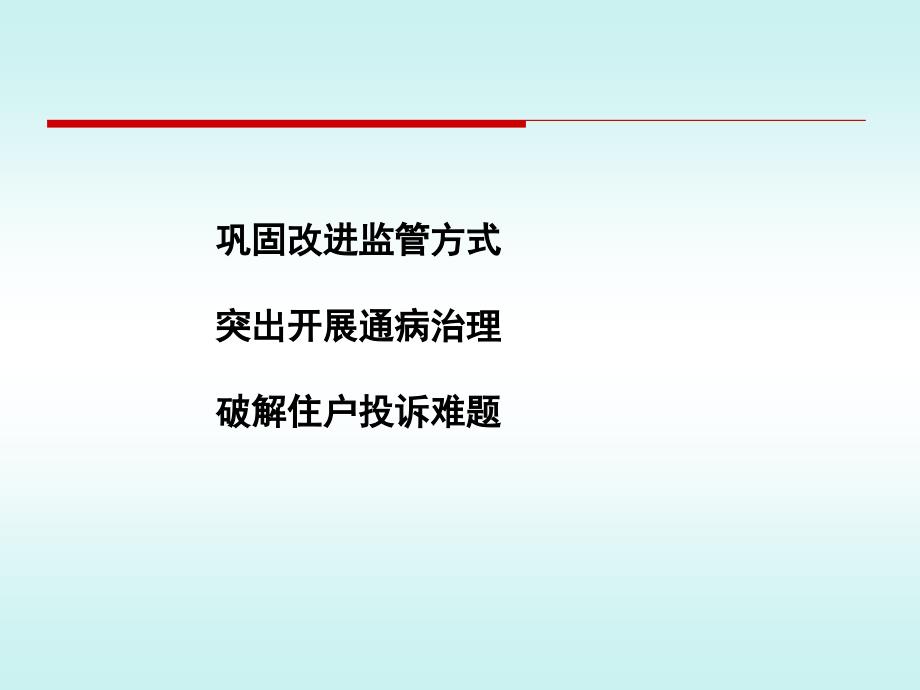 巩固改进监管方式

突出开展通病治理

破解住户投诉难题